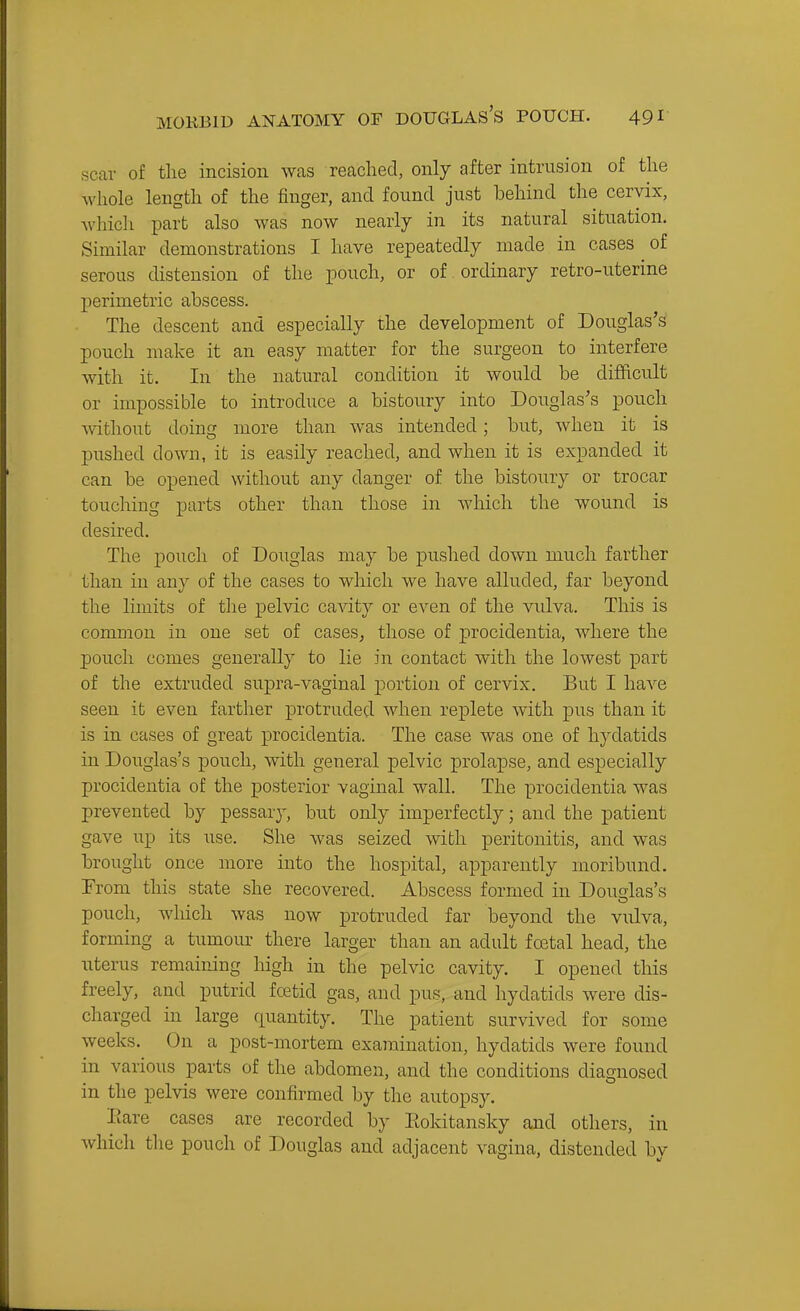 MORBID ANATOMY OF DOUGLAS'S POUCH. 491

scar of the incision was reached, only after intrusion of the whole length of the finger, and found just behind the cervix, which part also was now nearly in its natural situation. Similar demonstrations I have repeatedly made in cases of serous distension of the pouch, or of ordinary retro-uterine perimetric abscess.

The descent and especially the development of Douglas's pouch make it an easy matter for the surgeon to interfere with it. In the natural condition it would be difficult or impossible to introduce a bistoury into Douglas's pouch without doing more than was intended; but, when it is pushed down, it is easily reached, and when it is expanded it can be opened without any danger of the bistoury or trocar touching parts other than those in which the wound is desired.

The pouch of Douglas may be pushed down much farther than in any of the cases to which we have alluded, far beyond the limits of the pelvic cavity or even of the vulva. This is common in one set of cases, those of procidentia, where the pouch comes generally to lie in contact with the lowest part of the extruded supra-vaginal portion of cervix. But I have seen it even farther protruded when replete with pus than it is in cases of great procidentia. The case was one of hydatids in Douglas's pouch, with general pelvic prolapse, and especially procidentia of the posterior vaginal wall. The procidentia was prevented by pessary, but only imperfectly; and the patient gave up its use. She was seized with peritonitis, and was brought once more into the hospital, apparently moribund. From this state she recovered. Abscess formed in Douglas's pouch, which was now protruded far beyond the vulva, forming a tumour there larger than an adult fœtal head, the uterus remaining high in the pelvic cavity. I opened this freely, and putrid fœtid gas, and pus, and hydatids were discharged in large quantity. The patient survived for some weeks. On a post-mortem examination, hydatids were found in various parts of the abdomen, and the conditions diagnosed in the pelvis were confirmed by the autopsy.

Rare cases are recorded by Rokitansky and others, in which the pouch of Douglas and adjacent vagina, distended by